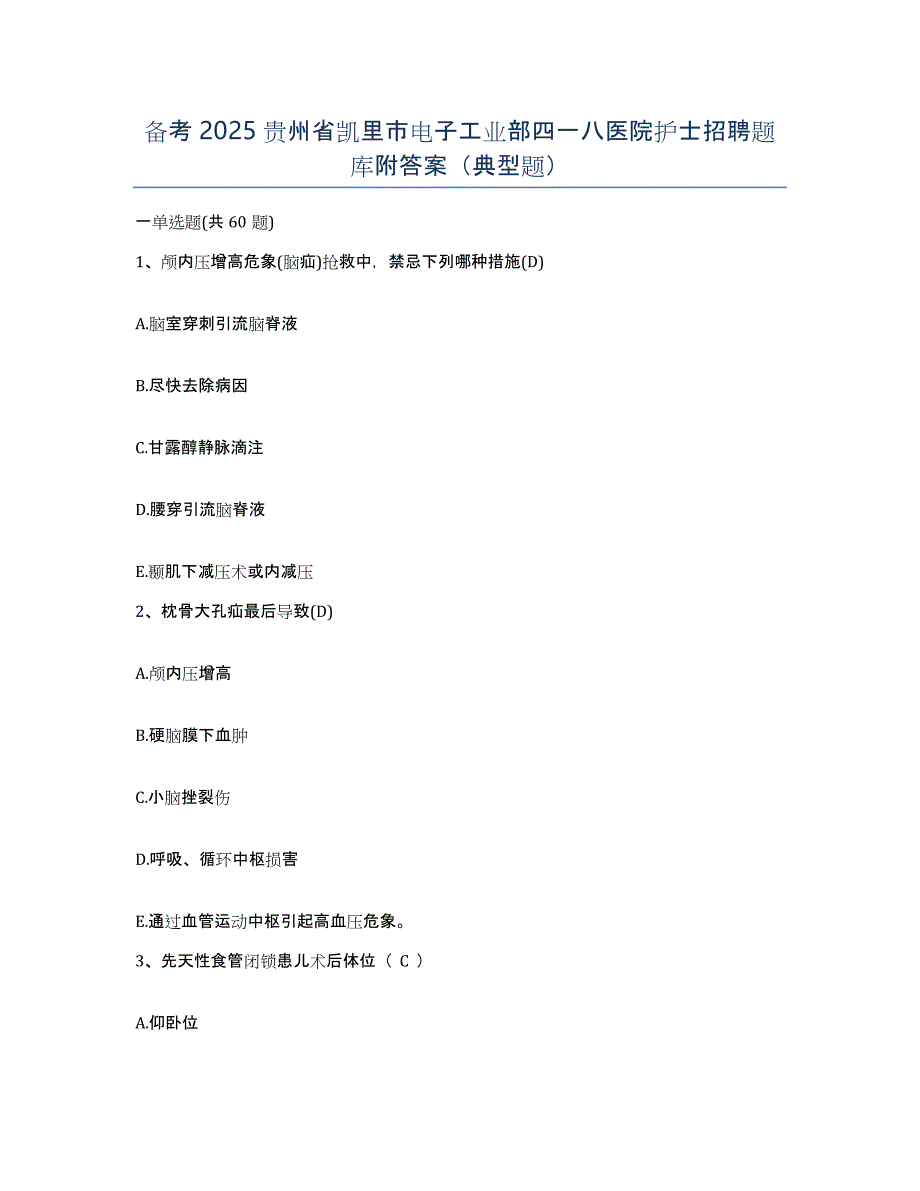 备考 2025 贵州省凯里市电子工业部四一八医院护士招聘题库附答案（典型题）

一单选题(共 60 题)

1、颅内压增高危象(脑疝)抢救中，禁忌下列哪种措施(D)

A.脑室穿刺引流脑脊液

B.尽快去除病因

C.甘露醇静脉滴注

D.腰穿引流脑脊液

E.颞肌下减压术或内减压

2、枕骨大孔疝最后导致(D)

A.颅内压增高

B.硬脑膜下血肿

C.小脑挫裂伤

D.呼吸、循环中枢损害

E.通过血管运动中枢引起高血压危象。

3、先天性食管闭锁患儿术后体位（ C ）

A.仰卧位